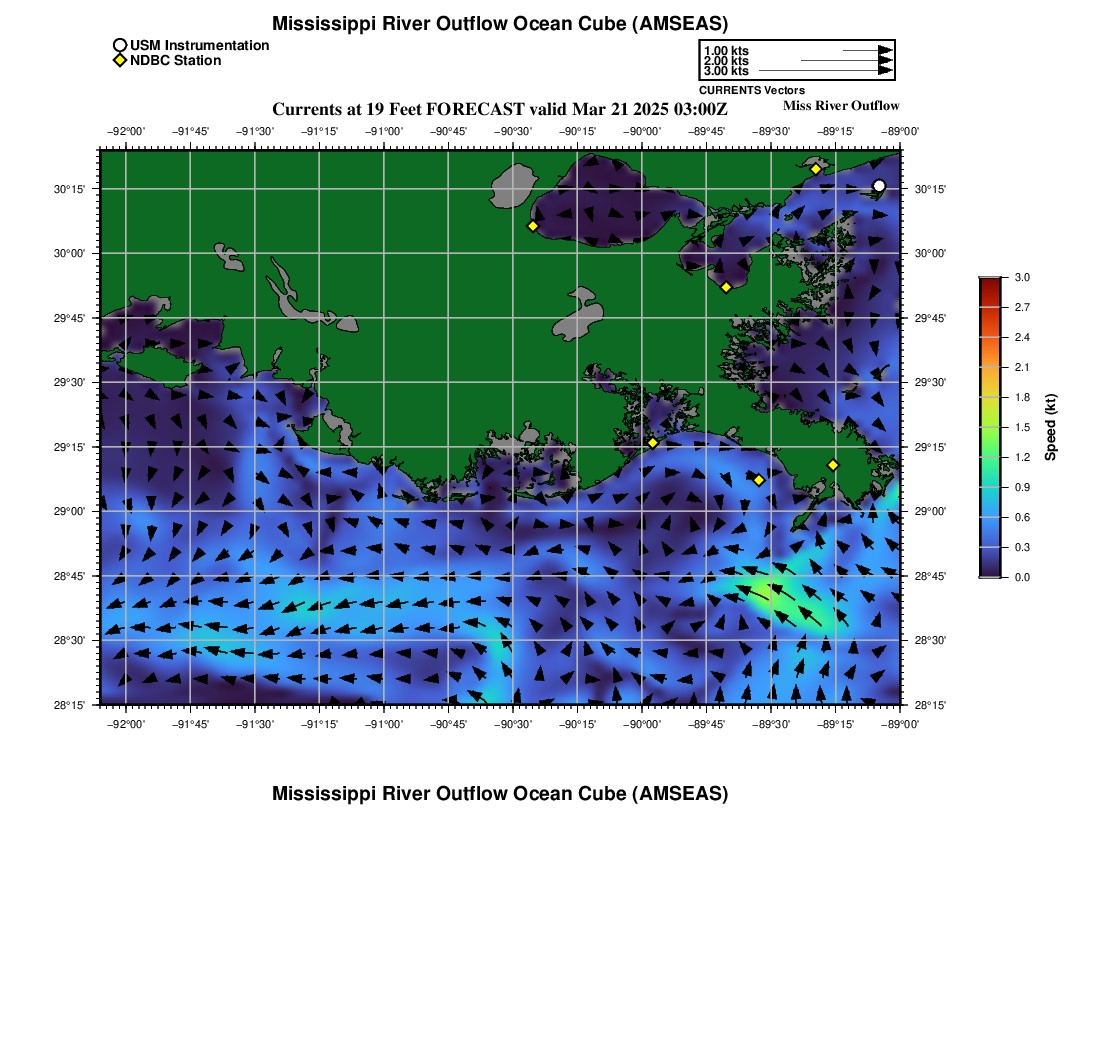 Mississippi River Outflow Ocean Cube (AMSEAS)

USM Instrumentation
NDBC Station

1.00 kts
2.00 kts
3.00 kts
CURRENTS Vectors

Currents at 19 Feet FORECAST valid Mar 21 2025 03:00Z

Miss River Outflow

−92°00' −91°45' −91°30' −91°15' −91°00' −90°45' −90°30' −90°15' −90°00' −89°45' −89°30' −89°15' −89°00'

30°15' 30°00' 29°45' 29°30' 29°15' 29°00' 28°45' 28°30' 28°15'

30°15' 30°00' 29°45' 29°30' 29°15' 29°00' 28°45' 28°30' 28°15'

−92°00' −91°45' −91°30' −91°15' −91°00' −90°45' −90°30' −90°15' −90°00' −89°45' −89°30' −89°15' −89°00'

3.0 2.7 2.4 2.1 1.8 1.5 1.2 0.9 0.6 0.3 0.0

Speed (kt)

Mississippi River Outflow Ocean Cube (AMSEAS)